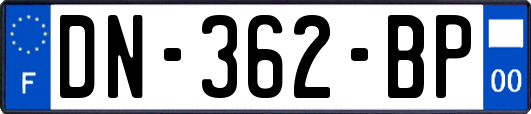 F

DN-362-BP

00